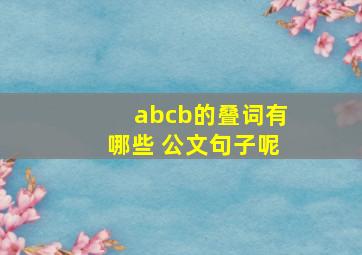 abcb的叠词有哪些 公文句子呢